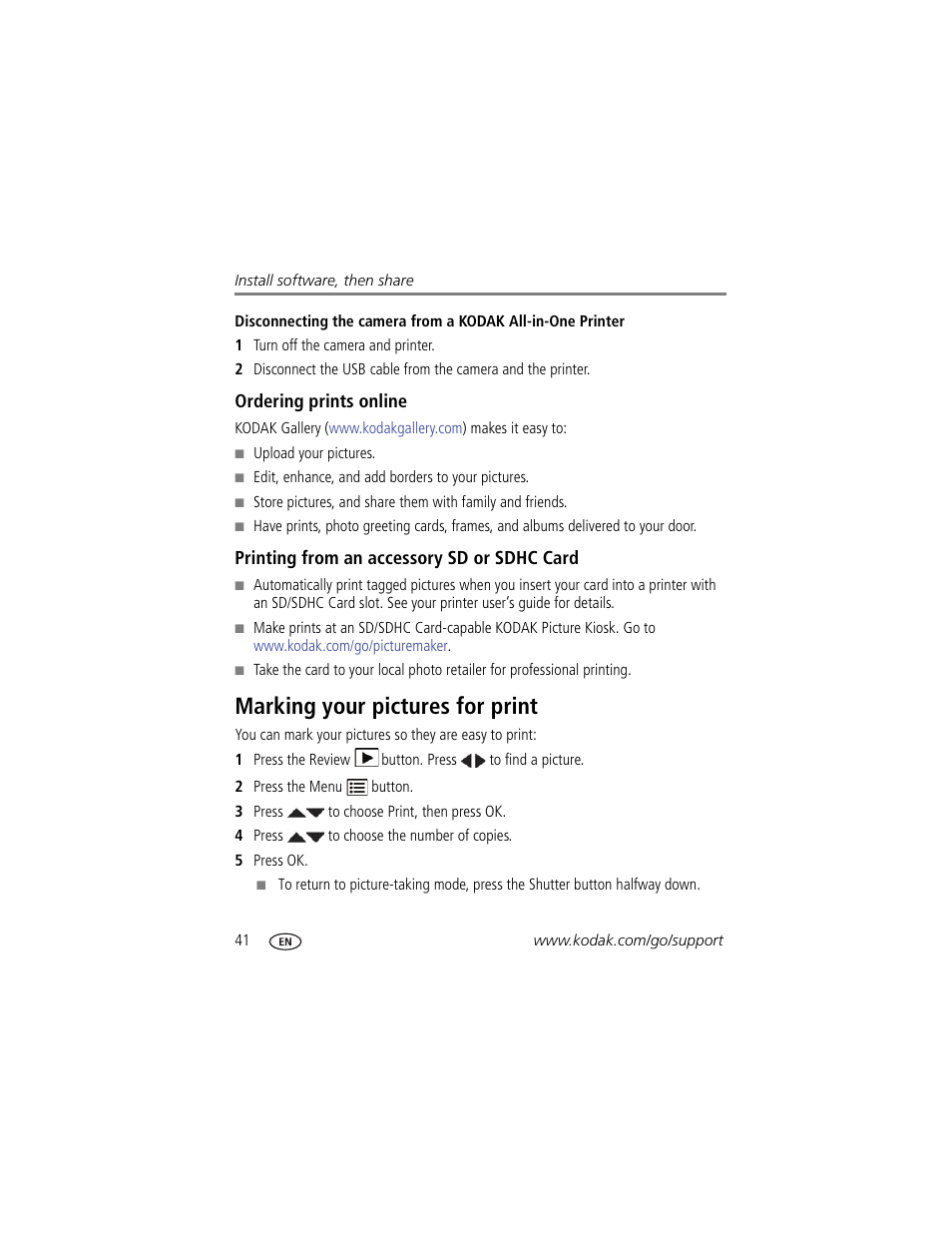 Install software, then share

Disconnecting the camera from a KODAK All-in-One Printer

1 Turn off the camera and printer.

2 Disconnect the USB cable from the camera and the printer.

Ordering prints online

KODAK Gallery (www.kodakgallery.com) makes it easy to:

■ Upload your pictures.

■ Edit, enhance, and add borders to your pictures.

■ Store pictures, and share them with family and friends.

■ Have prints, photo greeting cards, frames, and albums delivered to your door.

Printing from an accessory SD or SDHC Card

■ Automatically print tagged pictures when you insert your card into a printer with an SD/SDHC Card slot. See your printer user's guide for details.

■ Make prints at an SD/SDHC Card-capable KODAK Picture Kiosk. Go to www.kodak.com/go/picturemaker.

■ Take the card to your local photo retailer for professional printing.

Marking your pictures for print

You can mark your pictures so they are easy to print:

1 Press the Review button. Press to find a picture.

2 Press the Menu button.

3 Press to choose Print, then press OK.

4 Press to choose the number of copies.

5 Press OK.

■ To return to picture-taking mode, press the Shutter button halfway down.

41 EN www.kodak.com/go/support